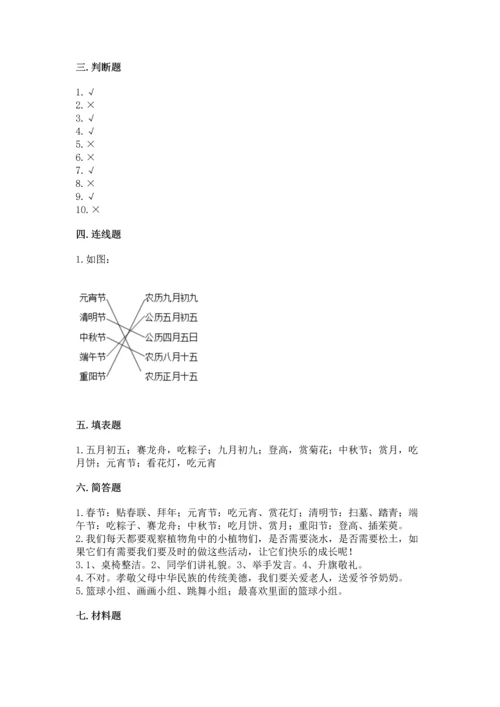 三. 判断题

1. √
2. ×
3. √
4. √
5. ×
6. ×
7. √
8. ×
9. √
10. ×

四. 连线题

1. 如图:

元宵节
清明节
中秋节
端午节
重阳节

农历九月初九
公历五月初五
公历四月五日
农历八月十五
农历正月十五

五. 填表题

1. 五月初五；赛龙舟，吃粽子；九月初九；登高，赏菊花；中秋节；赏月，吃月饼；元宵节；看花灯，吃元宵

六. 简答题

1. 春节：贴春联、拜年；元宵节：吃元宵、赏花灯；清明节：扫墓、踏青；端午节：吃粽子、赛龙舟；中秋节：吃月饼、赏月；重阳节：登高、插茱萸。
2. 我们每天都要观察植物角中的小植物们，是否需要浇水，是否需要松土，如果它们有需要我们要及时的做这些活动，让它们快乐的成长呢！
3. 1、桌椅整洁。2、同学们讲礼貌。3、举手发言。4、升旗敬礼。
4. 不对。孝敬父母中华民族的传统美德，我们要关爱老人，送爱爷爷奶奶。
5. 篮球小组、画画小组、跳舞小组；最喜欢里面的篮球小组。

七. 材料题